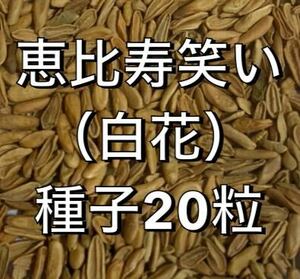 恵比寿笑い
（白花）
種子20粒